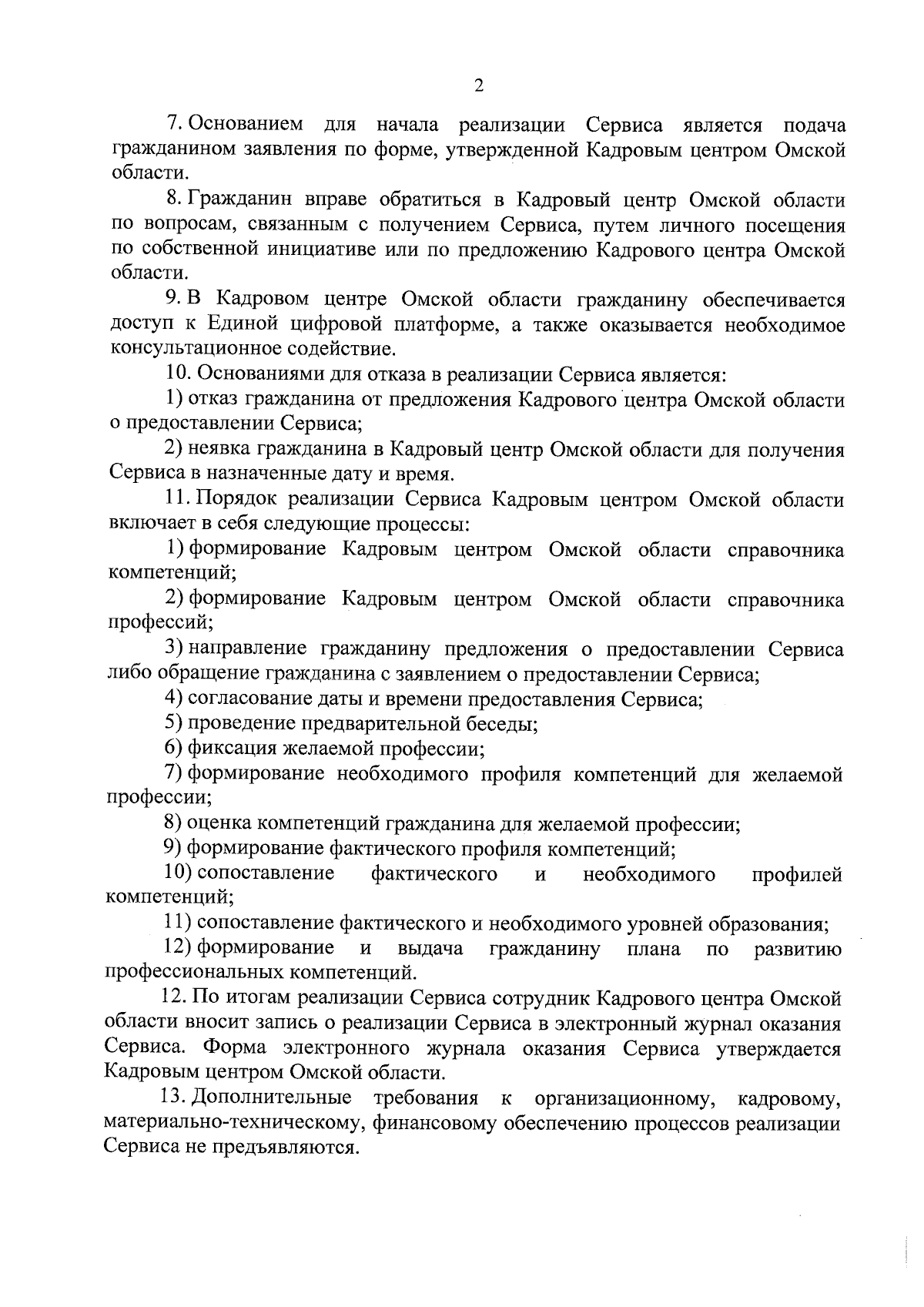 2

7. Основанием для начала реализации Сервиса является подача гражданином заявления по форме, утвержденной Кадровым центром Омской области.

8. Гражданин вправе обратиться в Кадровый центр Омской области по вопросам, связанным с получением Сервиса, путем личного посещения по собственной инициативе или по предложению Кадрового центра Омской области.

9. В Кадровом центре Омской области гражданину обеспечивается доступ к Единой цифровой платформе, а также оказывается необходимое консультационное содействие.

10. Основаниями для отказа в реализации Сервиса является:

1) отказ гражданина от предложения Кадрового центра Омской области о предоставлении Сервиса;

2) неявка гражданина в Кадровый центр Омской области для получения Сервиса в назначенные дату и время.

11. Порядок реализации Сервиса Кадровым центром Омской области включает в себя следующие процессы:

1) формирование Кадровым центром Омской области справочника компетенций;

2) формирование Кадровым центром Омской области справочника профессий;

3) направление гражданину предложения о предоставлении Сервиса либо обращение гражданина с заявлением о предоставлении Сервиса;

4) согласование даты и времени предоставления Сервиса;

5) проведение предварительной беседы;

6) фиксация желаемой профессии;

7) формирование необходимого профиля компетенций для желаемой профессии;

8) оценка компетенций гражданина для желаемой профессии;

9) формирование фактического профиля компетенций;

10) сопоставление фактического и необходимого профилей компетенций;

11) сопоставление фактического и необходимого уровней образования;

12) формирование и выдача гражданину плана по развитию профессиональных компетенций.

12. По итогам реализации Сервиса сотрудник Кадрового центра Омской области вносит запись о реализации Сервиса в электронный журнал оказания Сервиса. Форма электронного журнала оказания Сервиса утверждается Кадровым центром Омской области.

13. Дополнительные требования к организационному, кадровому, материально-техническому, финансовому обеспечению процессов реализации Сервиса не предъявляются.